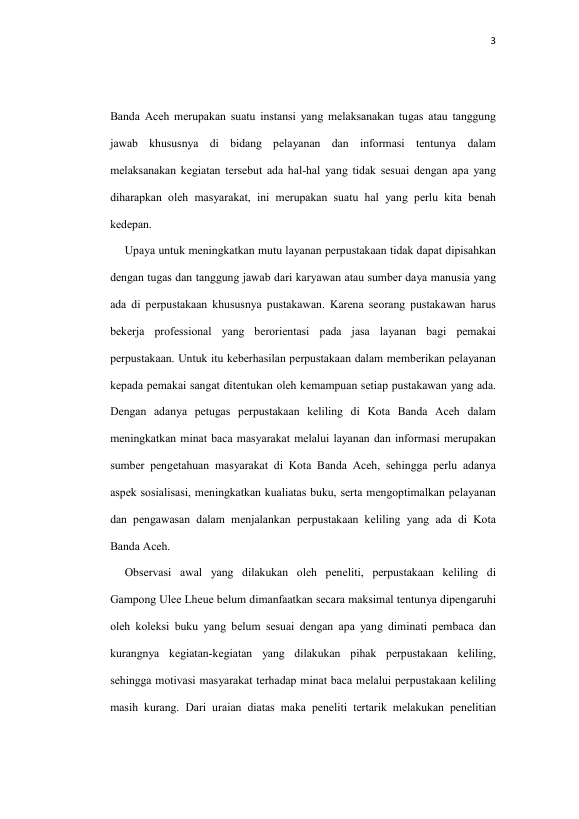 3

Banda Aceh merupakan suatu instansi yang melaksanakan tugas atau tanggung jawab khususnya di bidang pelayanan dan informasi tentunya dalam melaksanakan kegiatan tersebut ada hal-hal yang tidak sesuai dengan apa yang diharapkan oleh masyarakat, ini merupakan suatu hal yang perlu kita benah kedepan.

Upaya untuk meningkatkan mutu layanan perpustakaan tidak dapat dipisahkan dengan tugas dan tanggung jawab dari karyawan atau sumber daya manusia yang ada di perpustakaan khususnya pustakawan. Karena seorang pustakawan harus bekerja professional yang berorientasi pada jasa layanan bagi pemakai perpustakaan. Untuk itu keberhasilan perpustakaan dalam memberikan pelayanan kepada pemakai sangat ditentukan oleh kemampuan setiap pustakawan yang ada. Dengan adanya petugas perpustakaan keliling di Kota Banda Aceh dalam meningkatkan minat baca masyarakat melalui layanan dan informasi merupakan sumber pengetahuan masyarakat di Kota Banda Aceh, sehingga perlu adanya aspek sosialisasi, meningkatkan kualiatas buku, serta mengoptimalkan pelayanan dan pengawasan dalam menjalankan perpustakaan keliling yang ada di Kota Banda Aceh.

Observasi awal yang dilakukan oleh peneliti, perpustakaan keliling di Gampong Ulee Lheue belum dimanfaatkan secara maksimal tentunya dipengaruhi oleh koleksi buku yang belum sesuai dengan apa yang diminati pembaca dan kurangnya kegiatan-kegiatan yang dilakukan pihak perpustakaan keliling, sehingga motivasi masyarakat terhadap minat baca melalui perpustakaan keliling masih kurang. Dari uraian diatas maka peneliti tertarik melakukan penelitian